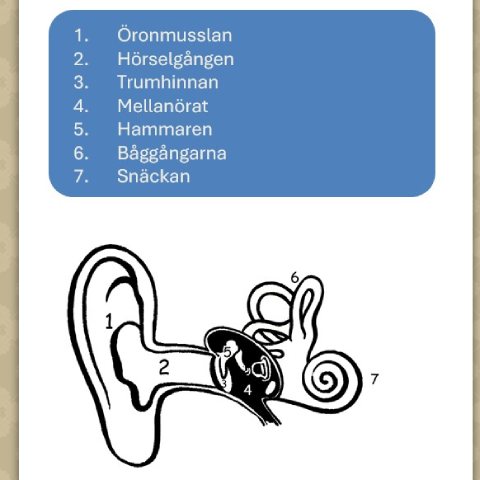 1. Öronmusslan
2. Hörselgången
3. Trumhinnan
4. Mellanörat
5. Hammaren
6. Båggångarna
7. Snäckan

1
2
3
4
5
6
7